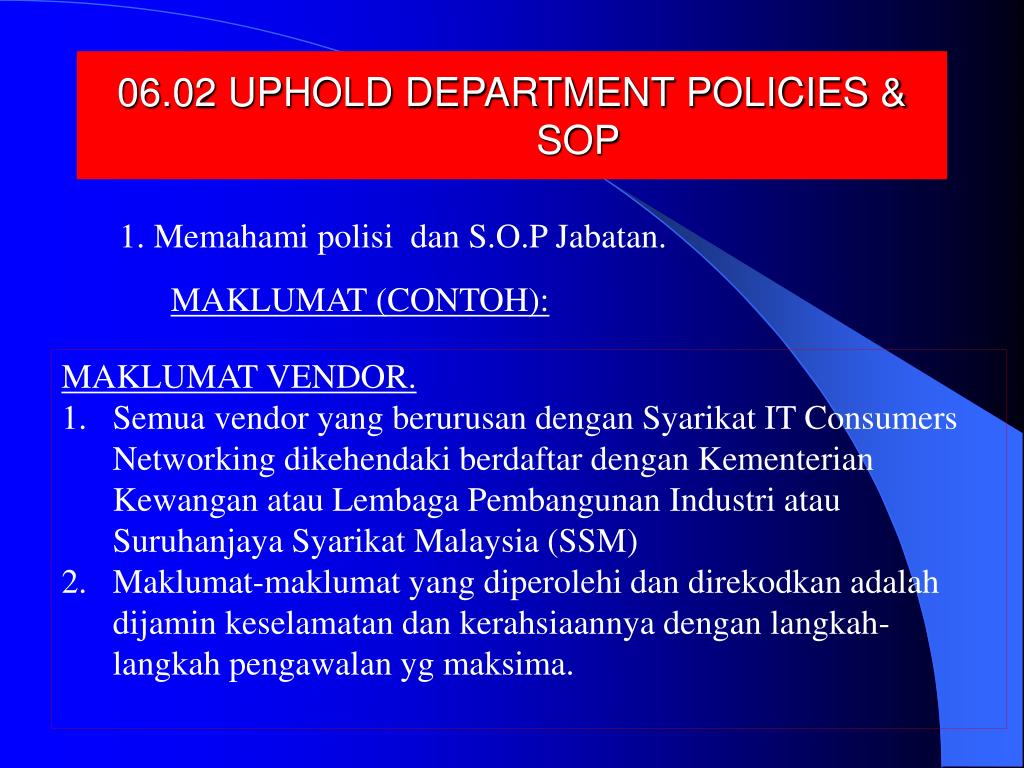 06.02 UPHOLD DEPARTMENT POLICIES & SOP

1. Memahami polisi dan S.O.P Jabatan.

MAKLUMAT (CONTOH):

MAKLUMAT VENDOR.
1. Semua vendor yang berurusan dengan Syarikat IT Consumers Networking dikehendaki berdaftar dengan Kementerian Kewangan atau Lembaga Pembangunan Industri atau Suruhanjaya Syarikat Malaysia (SSM)
2. Maklumat-maklumat yang diperolehi dan direkodkan adalah dijamin keselamatan dan kerahsiaannya dengan langkah-langkah pengawalan yg maksima.